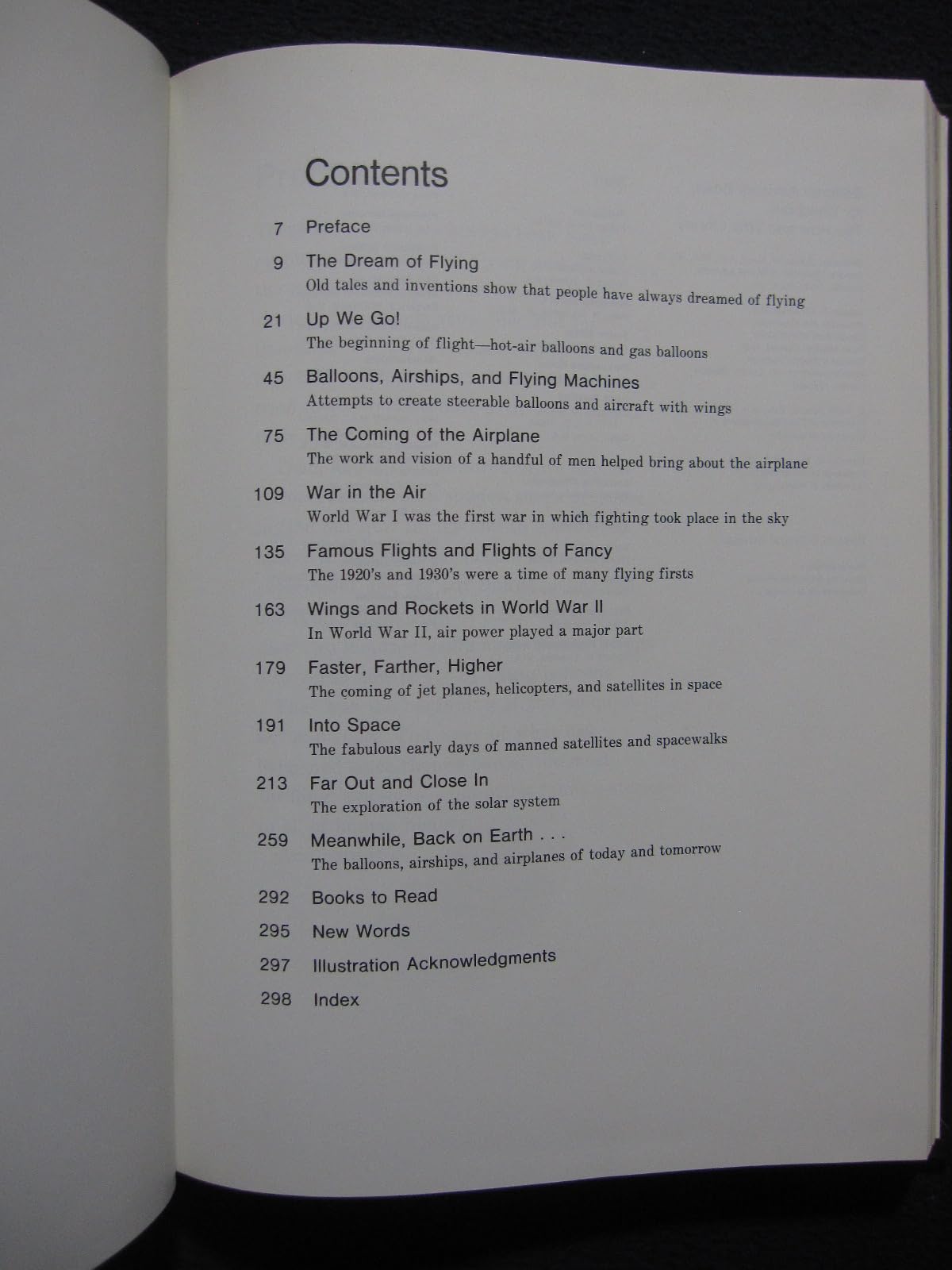 Contents

7 Preface

9 The Dream of Flying
Old tales and inventions show that people have always dreamed of flying

21 Up We Go!
The beginning of flight—hot-air balloons and gas balloons

45 Balloons, Airships, and Flying Machines
Attempts to create steerable balloons and aircraft with wings

75 The Coming of the Airplane
The work and vision of a handful of men helped bring about the airplane

109 War in the Air
World War I was the first war in which fighting took place in the sky

135 Famous Flights and Flights of Fancy
The 1920's and 1930's were a time of many flying firsts

163 Wings and Rockets in World War II
In World War II, air power played a major part

179 Faster, Farther, Higher
The coming of jet planes, helicopters, and satellites in space

191 Into Space
The fabulous early days of manned satellites and spacewalks

213 Far Out and Close In
The exploration of the solar system

259 Meanwhile, Back on Earth . . .
The balloons, airships, and airplanes of today and tomorrow

292 Books to Read

295 New Words

297 Illustration Acknowledgments

298 Index